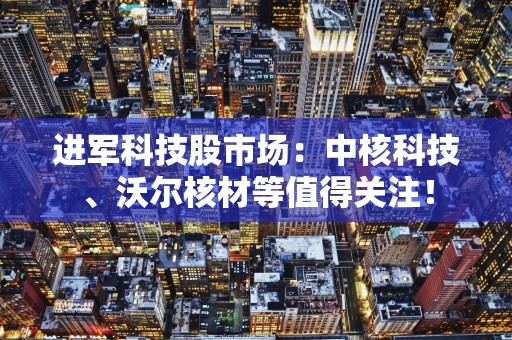 进军科技股市场：中核科技、沃尔核材等值得关注！